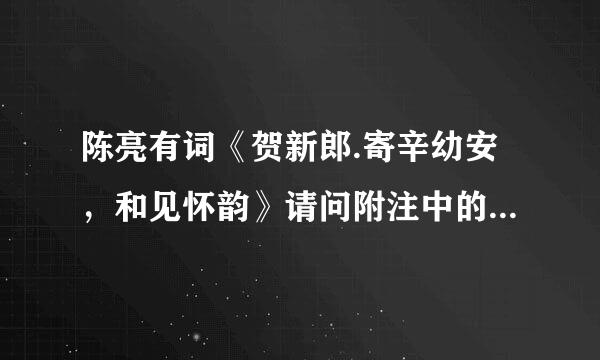 陈亮有词《贺新郎.寄辛幼安，和见怀韵》请问附注中的...